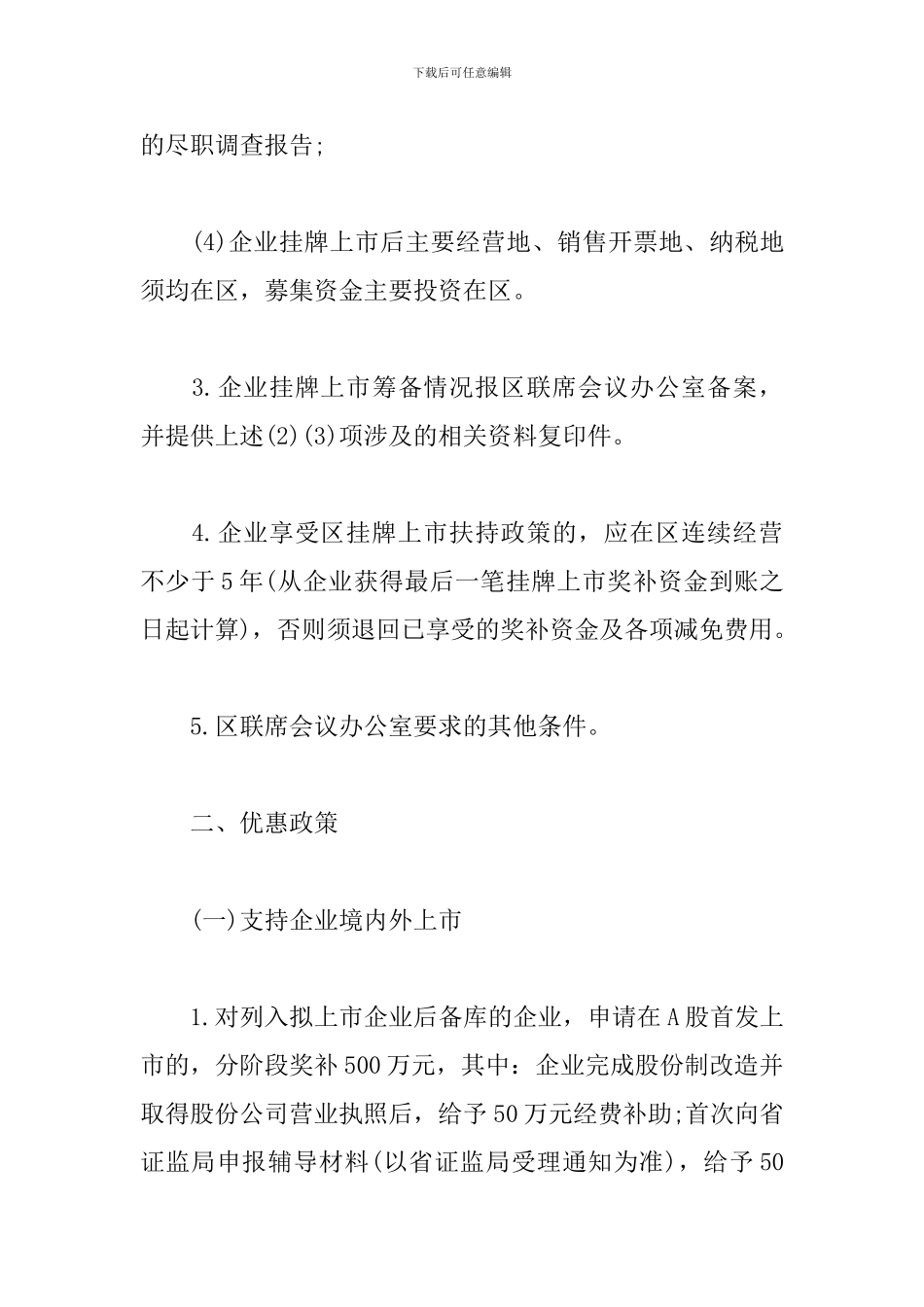 下载后可任意编辑

的尽职调查报告;

(4)企业挂牌上市后主要经营地、销售开票地、纳税地须均在区，募集资金主要投资在区。

3.企业挂牌上市筹备情况报区联席会议办公室备案，并提供上述(2)(3)项涉及的相关资料复印件。

4.企业享受区挂牌上市扶持政策的，应在区连续经营不少于5年(从企业获得最后一笔挂牌上市奖补资金到账之日起计算)，否则须退回已享受的奖补资金及各项减免费用。

5.区联席会议办公室要求的其他条件。

二、优惠政策

(一)支持企业境内外上市

1.对列入拟上市企业后备库的企业，申请在A股首发上市的，分阶段奖补500万元，其中：企业完成股份制改造并取得股份公司营业执照后，给予50万元经费补助;首次向省证监局申报辅导材料(以省证监局受理通知为准)，给予50